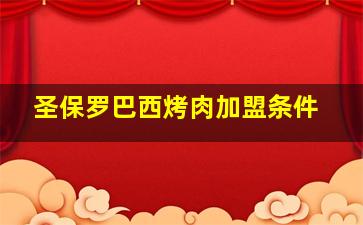 圣保罗巴西烤肉加盟条件